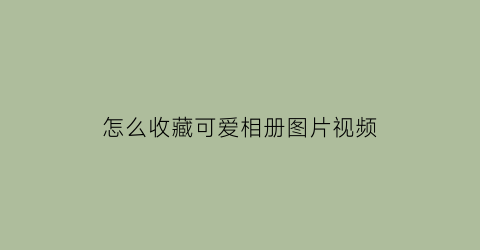 怎么收藏可爱相册图片视频